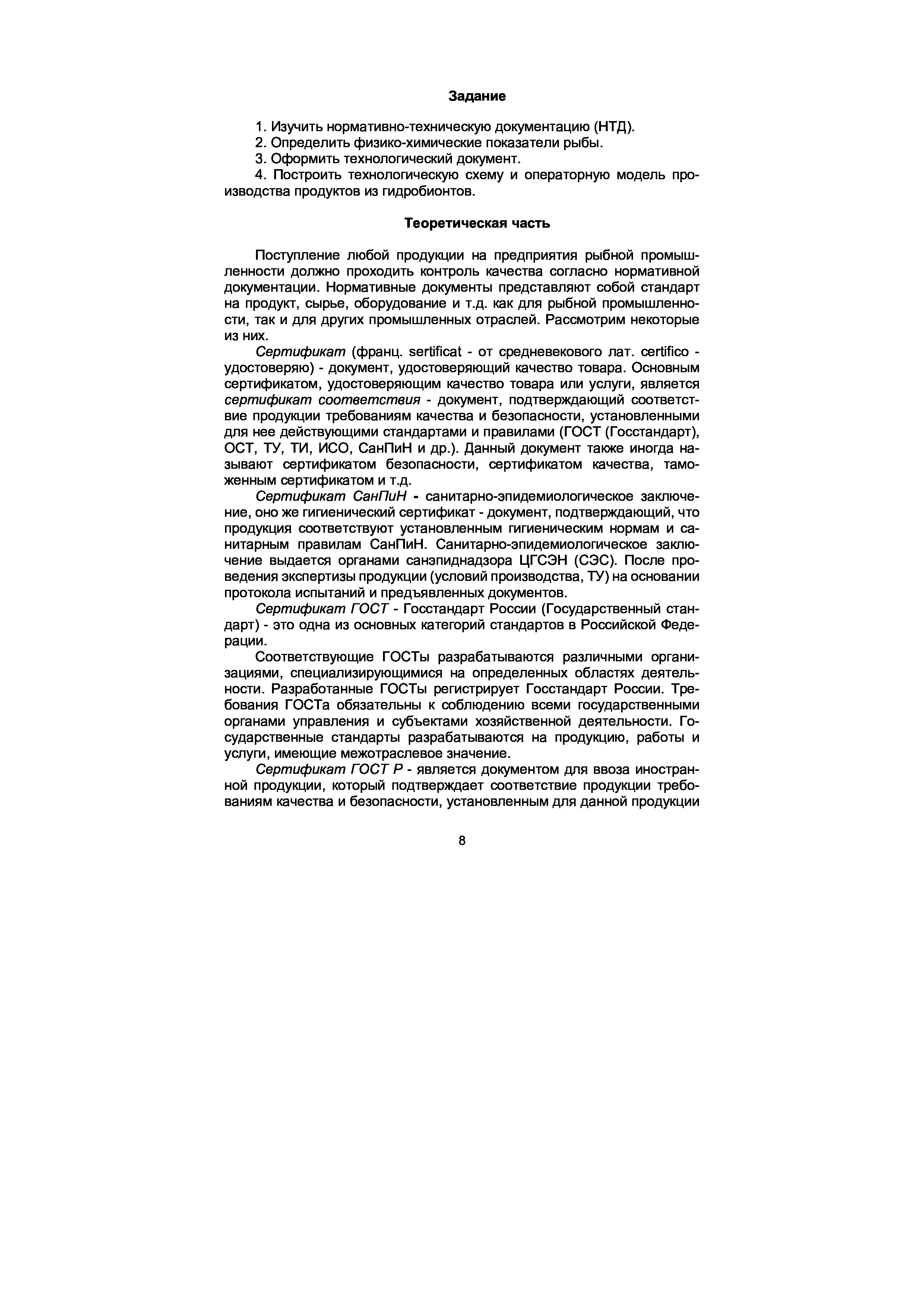 Задание

1. Изучить нормативно-техническую документацию (НТД).
2. Определить физико-химические показатели рыбы.
3. Оформить технологический документ.
4. Построить технологическую схему и операторную модель производства продуктов из гидробионтов.

Теоретическая часть

Поступление любой продукции на предприятия рыбной промышленности должно проходить контроль качества согласно нормативной документации. Нормативные документы представляют собой стандарт на продукт, сырье, оборудование и т.д. как для рыбной промышленности, так и для других промышленных отраслей. Рассмотрим некоторые из них.

Сертификат (франц. sertificat - от средневекового лат. certifico - удостоверяю) - документ, удостоверяющий качество товара. Основным сертификатом, удостоверяющим качество товара или услуги, является сертификат соответствия - документ, подтверждающий соответствие продукции требованиям качества и безопасности, установленными для нее действующими стандартами и правилами (ГОСТ (Госстандарт), ОСТ, ТУ, ТИ, ИСО, СанПиН и др.). Данный документ также иногда называют сертификатом безопасности, сертификатом качества, таможенным сертификатом и т.д.

Сертификат СанПиН - санитарно-эпидемиологическое заключение, оно же гигиенический сертификат - документ, подтверждающий, что продукция соответствуют установленным гигиеническим нормам и санитарным правилам СанПиН. Санитарно-эпидемиологическое заключение выдается органами санэпиднадзора ЦГСЭН (СЭС). После проведения экспертизы продукции (условий производства, ТУ) на основании протокола испытаний и предъявленных документов.

Сертификат ГОСТ - Госстандарт России (Государственный стандарт) - это одна из основных категорий стандартов в Российской Федерации.

Соответствующие ГОСТы разрабатываются различными организациями, специализирующимися на определенных областях деятельности. Разработанные ГОСТы регистрирует Госстандарт России. Требования ГОСТа обязательны к соблюдению всеми государственными органами управления и субъектами хозяйственной деятельности. Государственные стандарты разрабатываются на продукцию, работы и услуги, имеющие межотраслевое значение.

Сертификат ГОСТ Р - является документом для ввоза иностранной продукции, который подтверждает соответствие продукции требованиям качества и безопасности, установленным для данной продукции

8